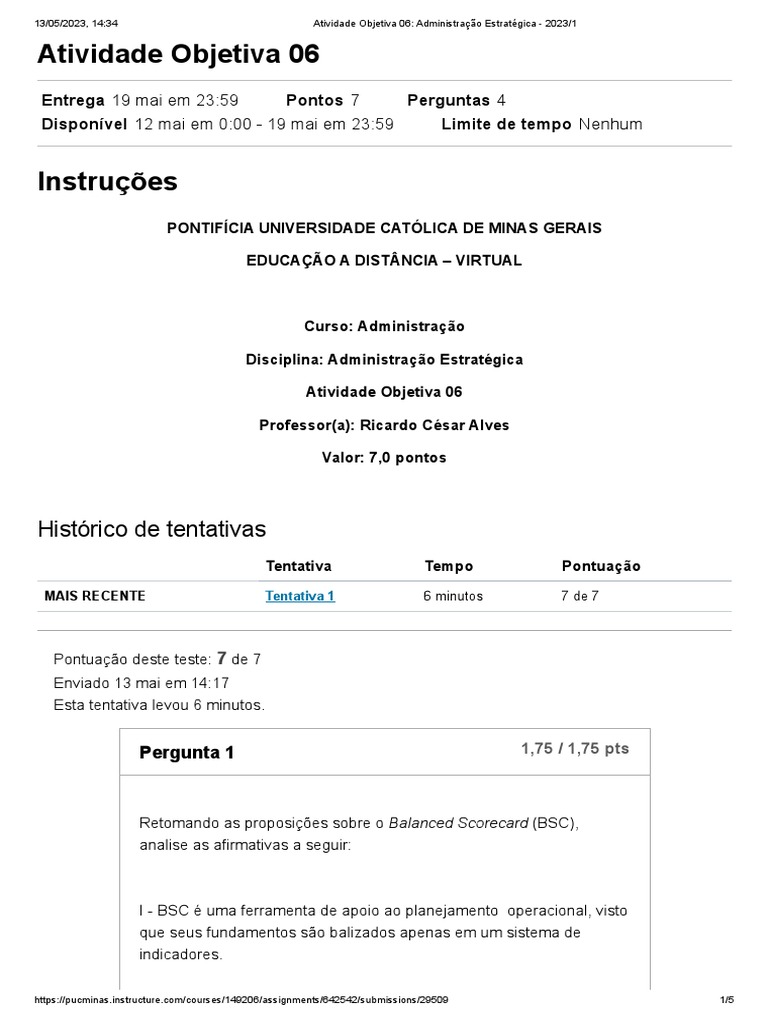 13/05/2023, 14:34 Atividade Objetiva 06: Administração Estratégica - 2023/1

Atividade Objetiva 06

Entrega 19 mai em 23:59 Pontos 7 Perguntas 4
Disponível 12 mai em 0:00 - 19 mai em 23:59 Limite de tempo Nenhum

Instruções

PONTIFÍCIA UNIVERSIDADE CATÓLICA DE MINAS GERAIS

EDUCAÇÃO A DISTÂNCIA – VIRTUAL

Curso: Administração

Disciplina: Administração Estratégica

Atividade Objetiva 06

Professor(a): Ricardo César Alves

Valor: 7,0 pontos

Histórico de tentativas

| | Tentativa | Tempo | Pontuação |
|---|---|---|---|
| MAIS RECENTE | Tentativa 1 | 6 minutos | 7 de 7 |

Pontuação deste teste: 7 de 7
Enviado 13 mai em 14:17
Esta tentativa levou 6 minutos.

Pergunta 1 1,75 / 1,75 pts

Retomando as proposições sobre o Balanced Scorecard (BSC), analise as afirmativas a seguir:

I - BSC é uma ferramenta de apoio ao planejamento operacional, visto que seus fundamentos são balizados apenas em um sistema de indicadores.

https://pucminas.instructure.com/courses/149206/assignments/642542/submissions/29509 1/5